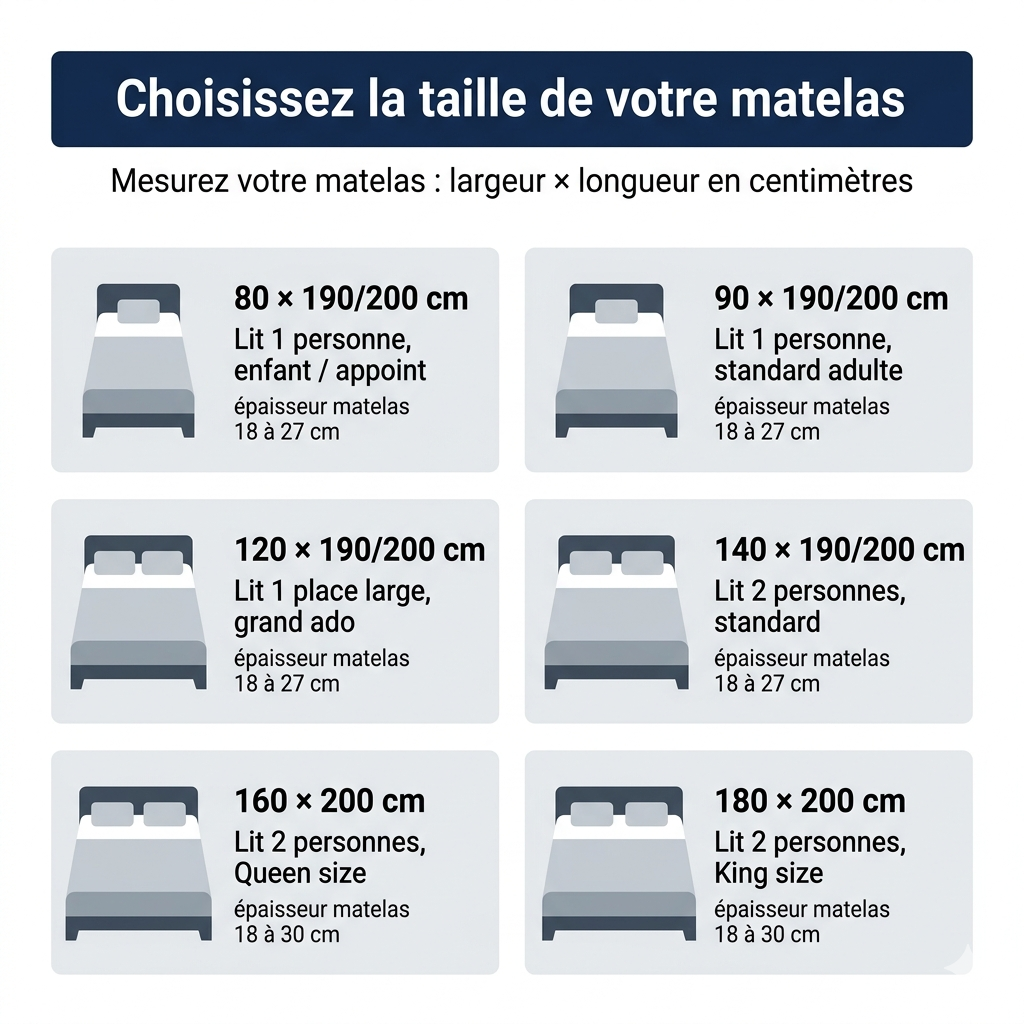 Choisissez la taille de votre matelas

Mesurez votre matelas : largeur × longueur en centimètres

80 × 190/200 cm
Lit 1 personne, enfant / appoint
épaisseur matelas 18 à 27 cm

90 × 190/200 cm
Lit 1 personne, standard adulte
épaisseur matelas 18 à 27 cm

120 × 190/200 cm
Lit 1 place large, grand ado
épaisseur matelas 18 à 27 cm

140 × 190/200 cm
Lit 2 personnes, standard
épaisseur matelas 18 à 27 cm

160 × 200 cm
Lit 2 personnes, Queen size
épaisseur matelas 18 à 30 cm

180 × 200 cm
Lit 2 personnes, King size
épaisseur matelas 18 à 30 cm